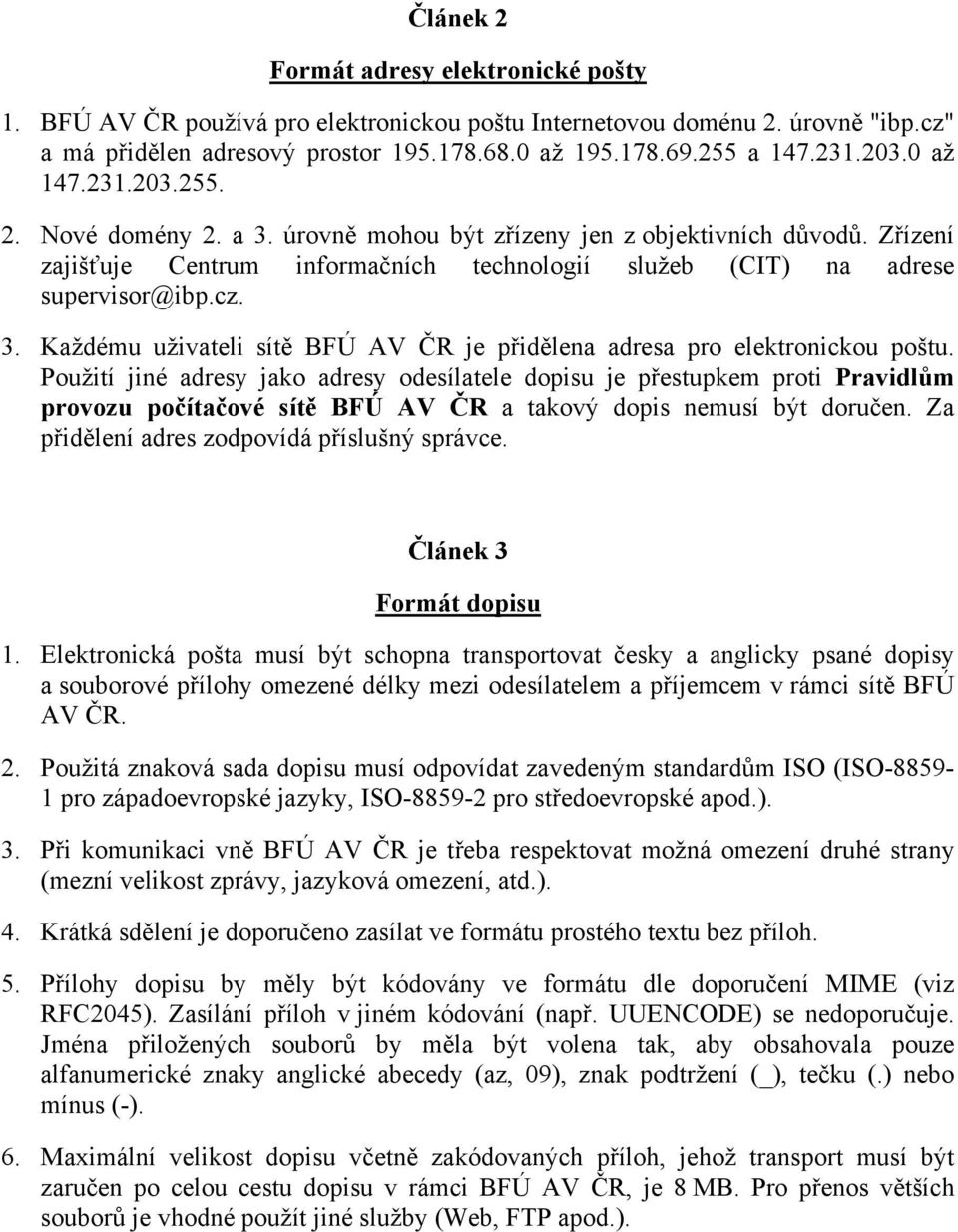 Článek 2

Formát adresy elektronické pošty

1. BFÚ AV ČR používá pro elektronickou poštu Internetovou doménu 2. úrovně "ibp.cz" a má přidělen adresový prostor 195.178.68.0 až 195.178.69.255 a 147.231.203.0 až 147.231.203.255.

2. Nové domény 2. a 3. úrovně mohou být zřízeny jen z objektivních důvodů. Zřízení zajišťuje Centrum informačních technologií služeb (CIT) na adrese supervisor@ibp.cz.

3. Každému uživateli sítě BFÚ AV ČR je přidělena adresa pro elektronickou poštu. Použití jiné adresy jako adresy odesílatele dopisu je přestupkem proti Pravidlům provozu počítačové sítě BFÚ AV ČR a takový dopis nemusí být doručen. Za přidělení adres zodpovídá příslušný správce.

Článek 3

Formát dopisu

1. Elektronická pošta musí být schopna transportovat česky a anglicky psané dopisy a souborové přílohy omezené délky mezi odesílatelem a příjemcem v rámci sítě BFÚ AV ČR.

2. Použitá znaková sada dopisu musí odpovídat zavedeným standardům ISO (ISO-8859-1 pro západoevropské jazyky, ISO-8859-2 pro středoevropské apod.).

3. Při komunikaci vně BFÚ AV ČR je třeba respektovat možná omezení druhé strany (mezní velikost zprávy, jazyková omezení, atd.).

4. Krátká sdělení je doporučeno zasílat ve formátu prostého textu bez příloh.

5. Přílohy dopisu by měly být kódovány ve formátu dle doporučení MIME (viz RFC2045). Zasílání příloh v jiném kódování (např. UUENCODE) se nedoporučuje. Jména přiložených souborů by měla být volena tak, aby obsahovala pouze alfanumerické znaky anglické abecedy (az, 09), znak podtržení (_), tečku (.) nebo mínus (-).

6. Maximální velikost dopisu včetně zakódovaných příloh, jehož transport musí být zaručen po celou cestu dopisu v rámci BFÚ AV ČR, je 8 MB. Pro přenos větších souborů je vhodné použít jiné služby (Web, FTP apod.).